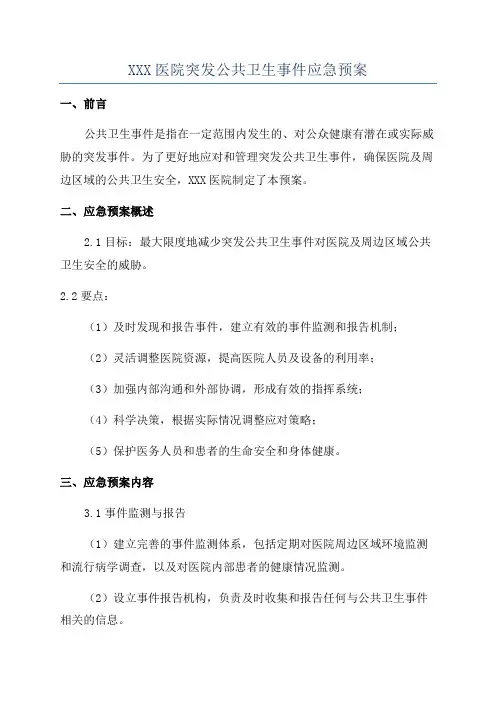 XXX 医院突发公共卫生事件应急预案

一、前言

公共卫生事件是指在一定范围内发生的、对公众健康有潜在或实际威胁的突发事件。为了更好地应对和管理突发公共卫生事件，确保医院及周边区域的公共卫生安全，XXX 医院制定了本预案。

二、应急预案概述

2.1 目标：最大限度地减少突发公共卫生事件对医院及周边区域公共卫生安全的威胁。

2.2 要点：

（1）及时发现和报告事件，建立有效的事件监测和报告机制；

（2）灵活调整医院资源，提高医院人员及设备的利用率；

（3）加强内部沟通和外部协调，形成有效的指挥系统；

（4）科学决策，根据实际情况调整应对策略；

（5）保护医务人员和患者的生命安全和身体健康。

三、应急预案内容

3.1 事件监测与报告

（1）建立完善的事件监测体系，包括定期对医院周边区域环境监测和流行病学调查，以及对医院内部患者的健康情况监测。

（2）设立事件报告机构，负责及时收集和报告任何与公共卫生事件相关的信息。